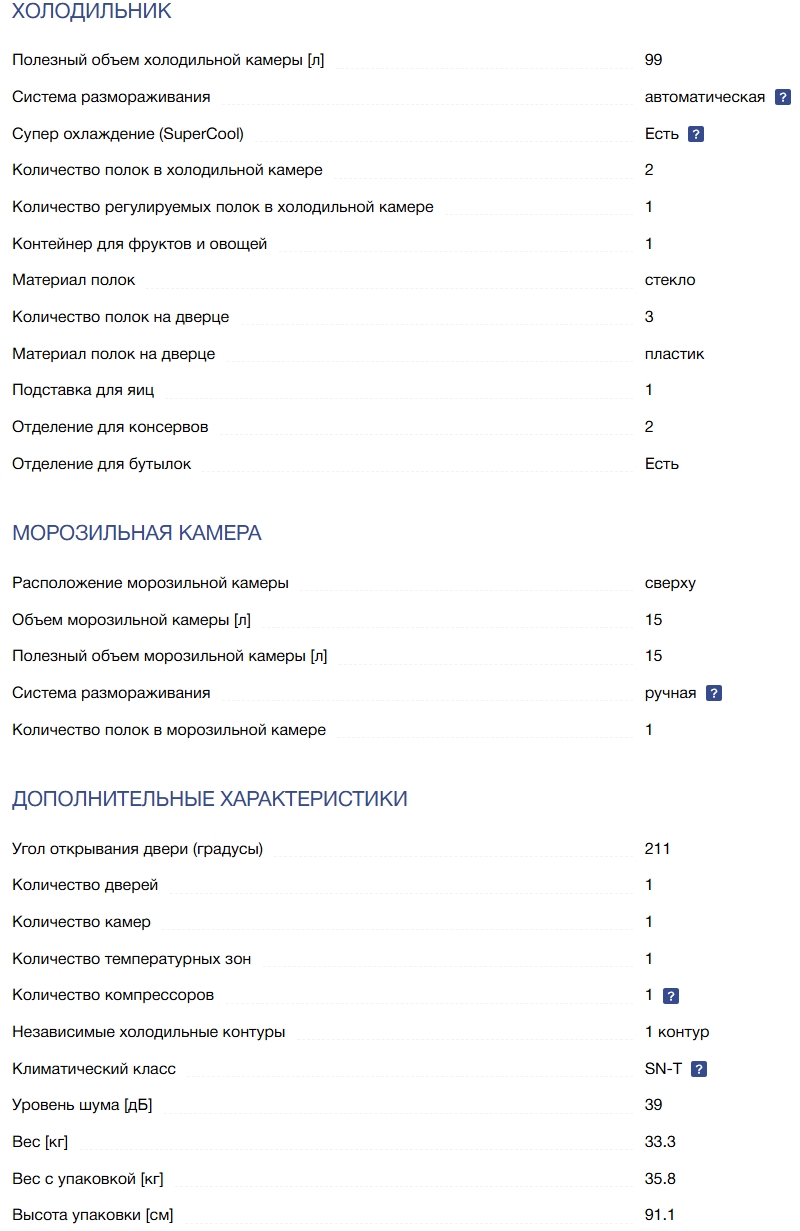 ХОЛОДИЛЬНИК

| | |
|---|---|
| Полезный объем холодильной камеры [л] | 99 |
| Система размораживания | автоматическая ? |
| Супер охлаждение (SuperCool) | Есть ? |
| Количество полок в холодильной камере | 2 |
| Количество регулируемых полок в холодильной камере | 1 |
| Контейнер для фруктов и овощей | 1 |
| Материал полок | стекло |
| Количество полок на дверце | 3 |
| Материал полок на дверце | пластик |
| Подставка для яиц | 1 |
| Отделение для консервов | 2 |
| Отделение для бутылок | Есть |

МОРОЗИЛЬНАЯ КАМЕРА

| | |
|---|---|
| Расположение морозильной камеры | сверху |
| Объем морозильной камеры [л] | 15 |
| Полезный объем морозильной камеры [л] | 15 |
| Система размораживания | ручная ? |
| Количество полок в морозильной камере | 1 |

ДОПОЛНИТЕЛЬНЫЕ ХАРАКТЕРИСТИКИ

| | |
|---|---|
| Угол открывания двери (градусы) | 211 |
| Количество дверей | 1 |
| Количество камер | 1 |
| Количество температурных зон | 1 |
| Количество компрессоров | 1 ? |
| Независимые холодильные контуры | 1 контур |
| Климатический класс | SN-T ? |
| Уровень шума [дБ] | 39 |
| Вес [кг] | 33.3 |
| Вес с упаковкой [кг] | 35.8 |
| Высота упаковки [см] | 91.1 |